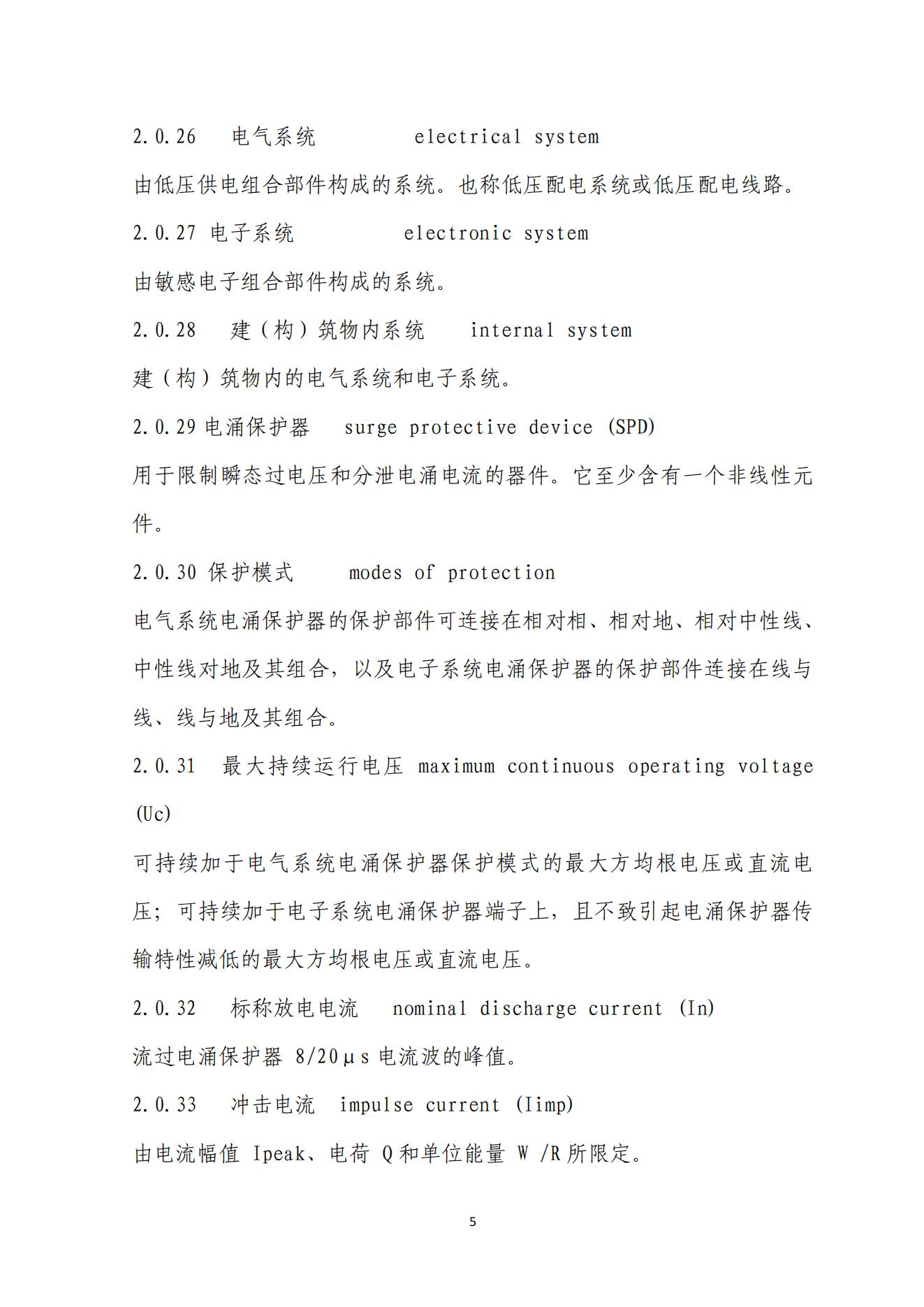 2.0.26 电气系统 electrical system

由低压供电组合部件构成的系统。也称低压配电系统或低压配电线路。

2.0.27 电子系统 electronic system

由敏感电子组合部件构成的系统。

2.0.28 建（构）筑物内系统 internal system

建（构）筑物内的电气系统和电子系统。

2.0.29 电涌保护器 surge protective device (SPD)

用于限制瞬态过电压和分泄电涌电流的器件。它至少含有一个非线性元件。

2.0.30 保护模式 modes of protection

电气系统电涌保护器的保护部件可连接在相对相、相对地、相对中性线、中性线对地及其组合，以及电子系统电涌保护器的保护部件连接在线与线、线与地及其组合。

2.0.31 最大持续运行电压 maximum continuous operating voltage (Uc)

可持续加于电气系统电涌保护器保护模式的最大方均根电压或直流电压；可持续加于电子系统电涌保护器端子上，且不致引起电涌保护器传输特性减低的最大方均根电压或直流电压。

2.0.32 标称放电电流 nominal discharge current (In)

流过电涌保护器 8/20μs 电流波的峰值。

2.0.33 冲击电流 impulse current (Iimp)

由电流幅值 Ipeak、电荷 Q 和单位能量 W /R 所限定。

5